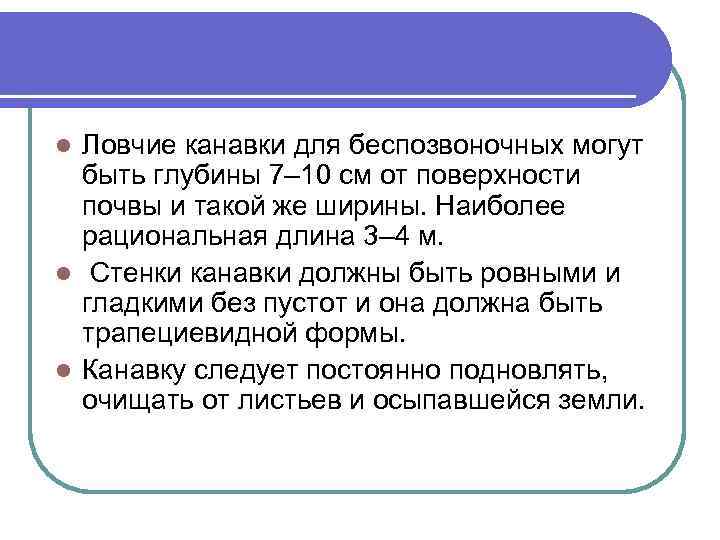 • Ловчие канавки для беспозвоночных могут быть глубины 7–10 см от поверхности почвы и такой же ширины. Наиболее рациональная длина 3–4 м.

• Стенки канавки должны быть ровными и гладкими без пустот и она должна быть трапециевидной формы.

• Канавку следует постоянно подновлять, очищать от листьев и осыпавшейся земли.